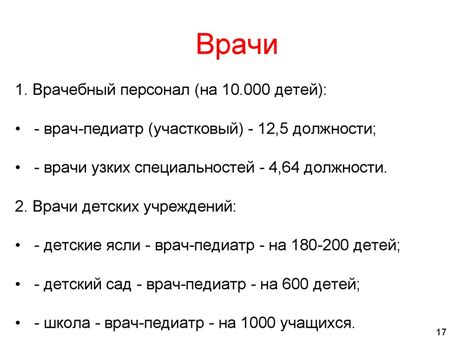 Врачи

1. Врачебный персонал (на 10.000 детей):

• - врач-педиатр (участковый) - 12,5 должности;

• - врачи узких специальностей - 4,64 должности.

2. Врачи детских учреждений:

• - детские ясли - врач-педиатр - на 180-200 детей;

• - детский сад - врач-педиатр - на 600 детей;

• - школа - врач-педиатр - на 1000 учащихся.

17